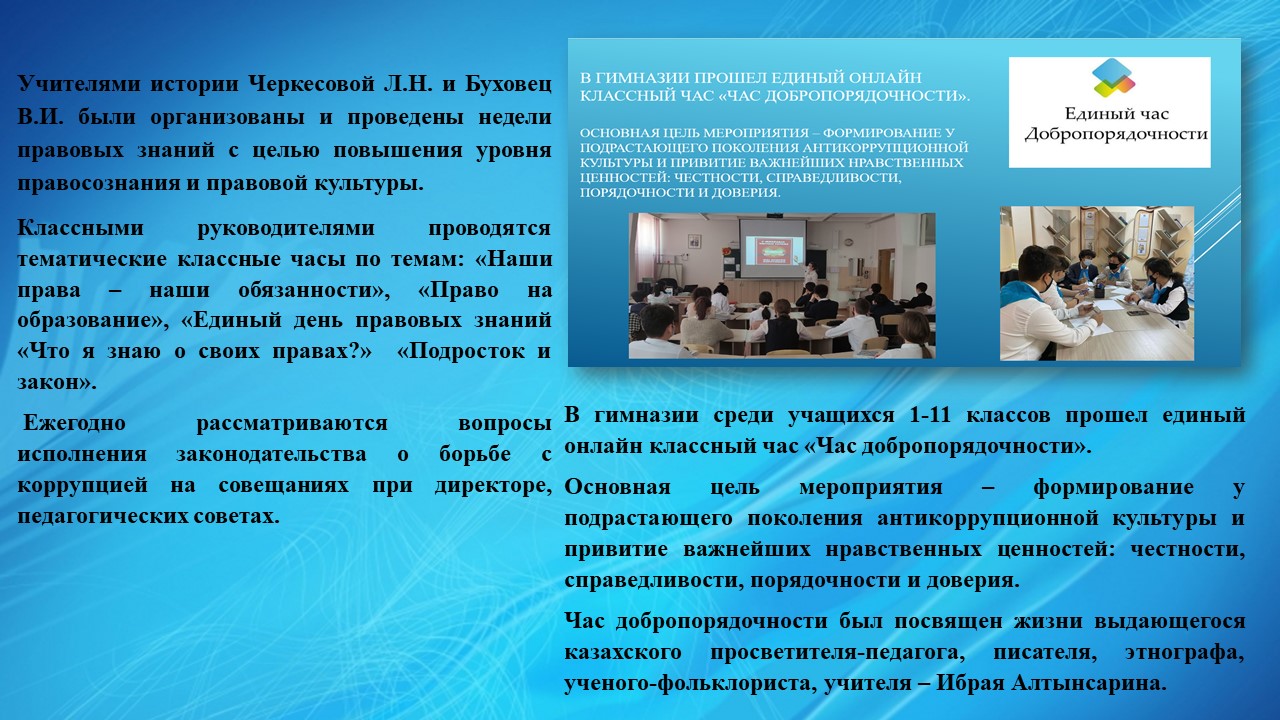 Учителями истории Черкесовой Л.Н. и Буховец В.И. были организованы и проведены недели правовых знаний с целью повышения уровня правосознания и правовой культуры.

Классными руководителями проводятся тематические классные часы по темам: «Наши права – наши обязанности», «Право на образование», «Единый день правовых знаний «Что я знаю о своих правах?» «Подросток и закон».

Ежегодно рассматриваются вопросы исполнения законодательства о борьбе с коррупцией на совещаниях при директоре, педагогических советах.

В ГИМНАЗИИ ПРОШЕЛ ЕДИНЫЙ ОНЛАЙН КЛАССНЫЙ ЧАС «ЧАС ДОБРОПОРЯДОЧНОСТИ».

ОСНОВНАЯ ЦЕЛЬ МЕРОПРИЯТИЯ – ФОРМИРОВАНИЕ У ПОДРАСТАЮЩЕГО ПОКОЛЕНИЯ АНТИКОРРУПЦИОННОЙ КУЛЬТУРЫ И ПРИВИТИЕ ВАЖНЕЙШИХ НРАВСТВЕННЫХ ЦЕННОСТЕЙ: ЧЕСТНОСТИ, СПРАВЕДЛИВОСТИ, ПОРЯДОЧНОСТИ И ДОВЕРИЯ.

Единый час Добропорядочности

В гимназии среди учащихся 1-11 классов прошел единый онлайн классный час «Час добропорядочности».

Основная цель мероприятия – формирование у подрастающего поколения антикоррупционной культуры и привитие важнейших нравственных ценностей: честности, справедливости, порядочности и доверия.

Час добропорядочности был посвящен жизни выдающегося казахского просветителя-педагога, писателя, этнографа, ученого-фольклориста, учителя – Ибрая Алтынсарина.